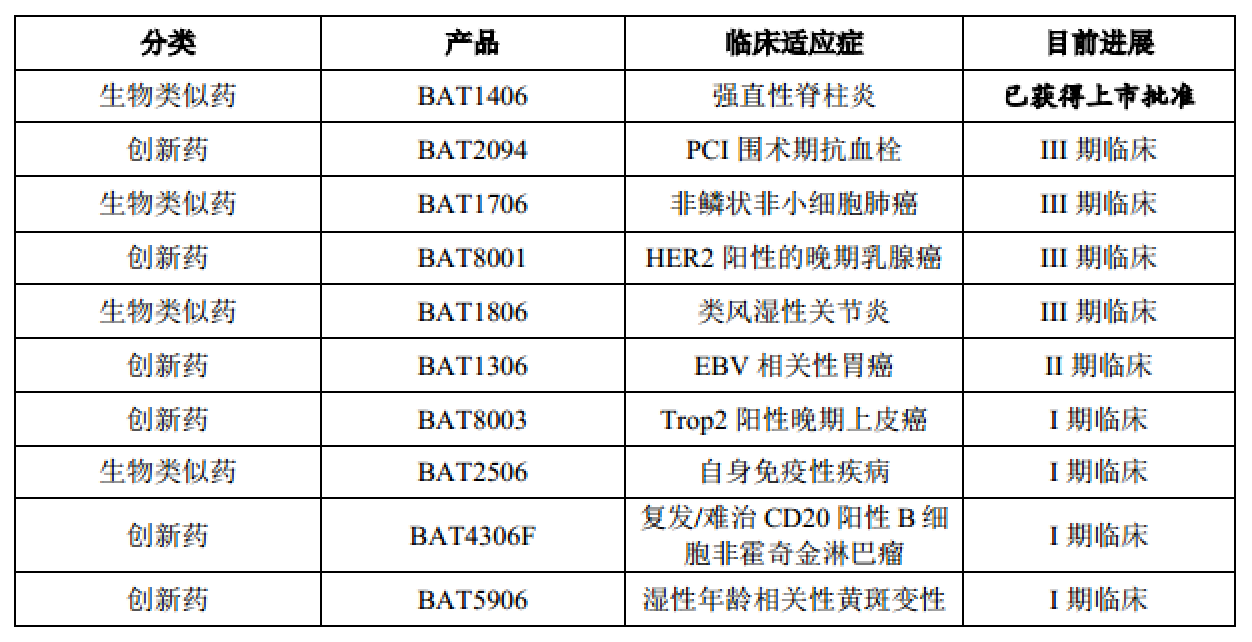 | 分类 | 产品 | 临床适应症 | 目前进展 |
|---|---|---|---|
| 生物类似药 | BAT1406 | 强直性脊柱炎 | 已获得上市批准 |
| 创新药 | BAT2094 | PCI围术期抗血栓 | III期临床 |
| 生物类似药 | BAT1706 | 非鳞状非小细胞肺癌 | III期临床 |
| 创新药 | BAT8001 | HER2阳性的晚期乳腺癌 | III期临床 |
| 生物类似药 | BAT1806 | 类风湿性关节炎 | III期临床 |
| 创新药 | BAT1306 | EBV相关性胃癌 | II期临床 |
| 创新药 | BAT8003 | Trop2阳性晚期上皮癌 | I期临床 |
| 生物类似药 | BAT2506 | 自身免疫性疾病 | I期临床 |
| 创新药 | BAT4306F | 复发/难治CD20阳性B细胞非霍奇金淋巴瘤 | I期临床 |
| 创新药 | BAT5906 | 湿性年龄相关性黄斑变性 | I期临床 |